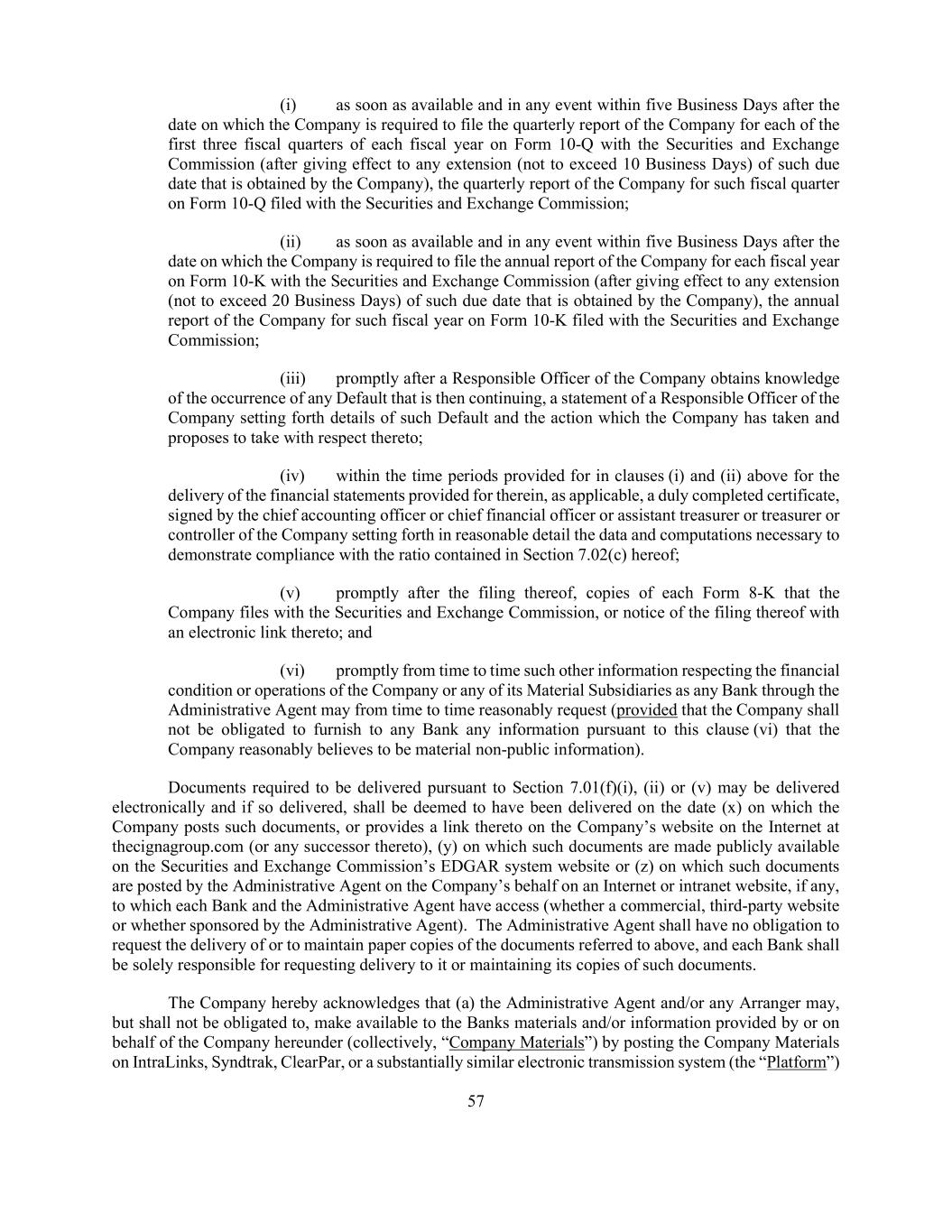 (i) as soon as available and in any event within five Business Days after the date on which the Company is required to file the quarterly report of the Company for each of the first three fiscal quarters of each fiscal year on Form 10-Q with the Securities and Exchange Commission (after giving effect to any extension (not to exceed 10 Business Days) of such due date that is obtained by the Company), the quarterly report of the Company for such fiscal quarter on Form 10-Q filed with the Securities and Exchange Commission;

(ii) as soon as available and in any event within five Business Days after the date on which the Company is required to file the annual report of the Company for each fiscal year on Form 10-K with the Securities and Exchange Commission (after giving effect to any extension (not to exceed 20 Business Days) of such due date that is obtained by the Company), the annual report of the Company for such fiscal year on Form 10-K filed with the Securities and Exchange Commission;

(iii) promptly after a Responsible Officer of the Company obtains knowledge of the occurrence of any Default that is then continuing, a statement of a Responsible Officer of the Company setting forth details of such Default and the action which the Company has taken and proposes to take with respect thereto;

(iv) within the time periods provided for in clauses (i) and (ii) above for the delivery of the financial statements provided for therein, as applicable, a duly completed certificate, signed by the chief accounting officer or chief financial officer or assistant treasurer or treasurer or controller of the Company setting forth in reasonable detail the data and computations necessary to demonstrate compliance with the ratio contained in Section 7.02(c) hereof;

(v) promptly after the filing thereof, copies of each Form 8-K that the Company files with the Securities and Exchange Commission, or notice of the filing thereof with an electronic link thereto; and

(vi) promptly from time to time such other information respecting the financial condition or operations of the Company or any of its Material Subsidiaries as any Bank through the Administrative Agent may from time to time reasonably request (provided that the Company shall not be obligated to furnish to any Bank any information pursuant to this clause (vi) that the Company reasonably believes to be material non-public information).

Documents required to be delivered pursuant to Section 7.01(f)(i), (ii) or (v) may be delivered electronically and if so delivered, shall be deemed to have been delivered on the date (x) on which the Company posts such documents, or provides a link thereto on the Company's website on the Internet at thecignagroup.com (or any successor thereto), (y) on which such documents are made publicly available on the Securities and Exchange Commission's EDGAR system website or (z) on which such documents are posted by the Administrative Agent on the Company's behalf on an Internet or intranet website, if any, to which each Bank and the Administrative Agent have access (whether a commercial, third-party website or whether sponsored by the Administrative Agent). The Administrative Agent shall have no obligation to request the delivery of or to maintain paper copies of the documents referred to above, and each Bank shall be solely responsible for requesting delivery to it or maintaining its copies of such documents.

The Company hereby acknowledges that (a) the Administrative Agent and/or any Arranger may, but shall not be obligated to, make available to the Banks materials and/or information provided by or on behalf of the Company hereunder (collectively, "Company Materials") by posting the Company Materials on IntraLinks, Syndtrak, ClearPar, or a substantially similar electronic transmission system (the "Platform")

57